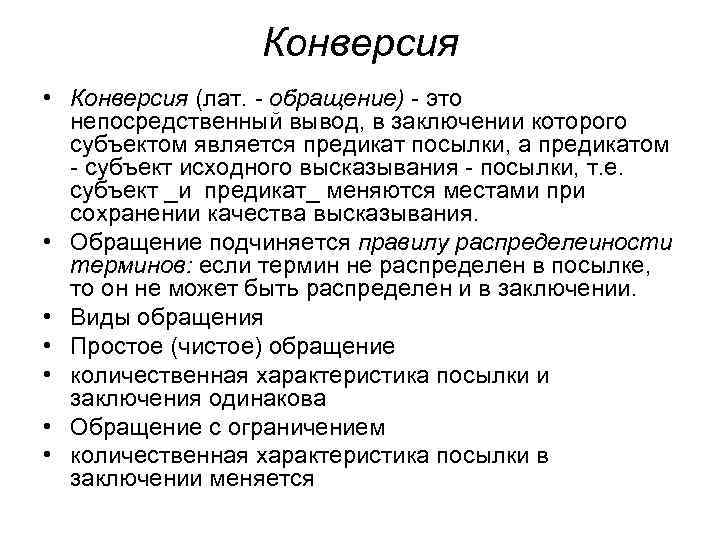 Конверсия

• Конверсия (лат. - обращение) - это непосредственный вывод, в заключении которого субъектом является предикат посылки, а предикатом - субъект исходного высказывания - посылки, т.е. субъект _и предикат_ меняются местами при сохранении качества высказывания.
• Обращение подчиняется правилу распределеиности терминов: если термин не распределен в посылке, то он не может быть распределен и в заключении.
• Виды обращения
• Простое (чистое) обращение
• количественная характеристика посылки и заключения одинакова
• Обращение с ограничением
• количественная характеристика посылки в заключении меняется